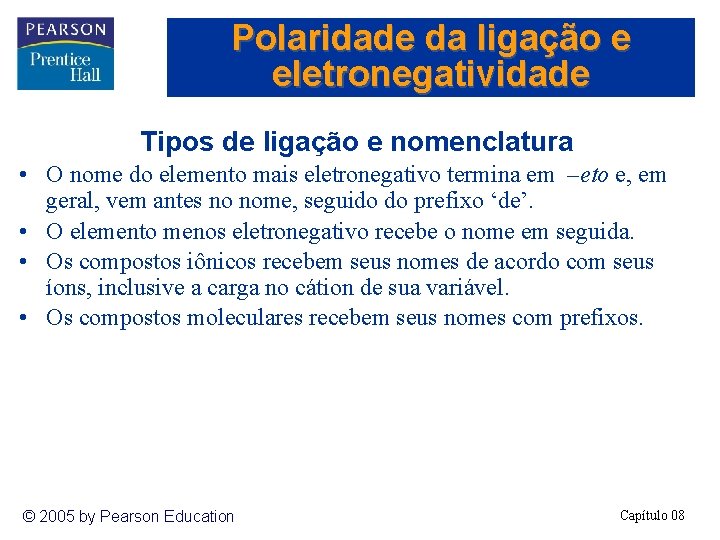 PEARSON
Prentice Hall

Polaridade da ligação e eletronegatividade

Tipos de ligação e nomenclatura

• O nome do elemento mais eletronegativo termina em –eto e, em geral, vem antes no nome, seguido do prefixo ‘de’.
• O elemento menos eletronegativo recebe o nome em seguida.
• Os compostos iônicos recebem seus nomes de acordo com seus íons, inclusive a carga no cátion de sua variável.
• Os compostos moleculares recebem seus nomes com prefixos.

© 2005 by Pearson Education

Capítulo 08